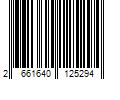 2 661640 125294